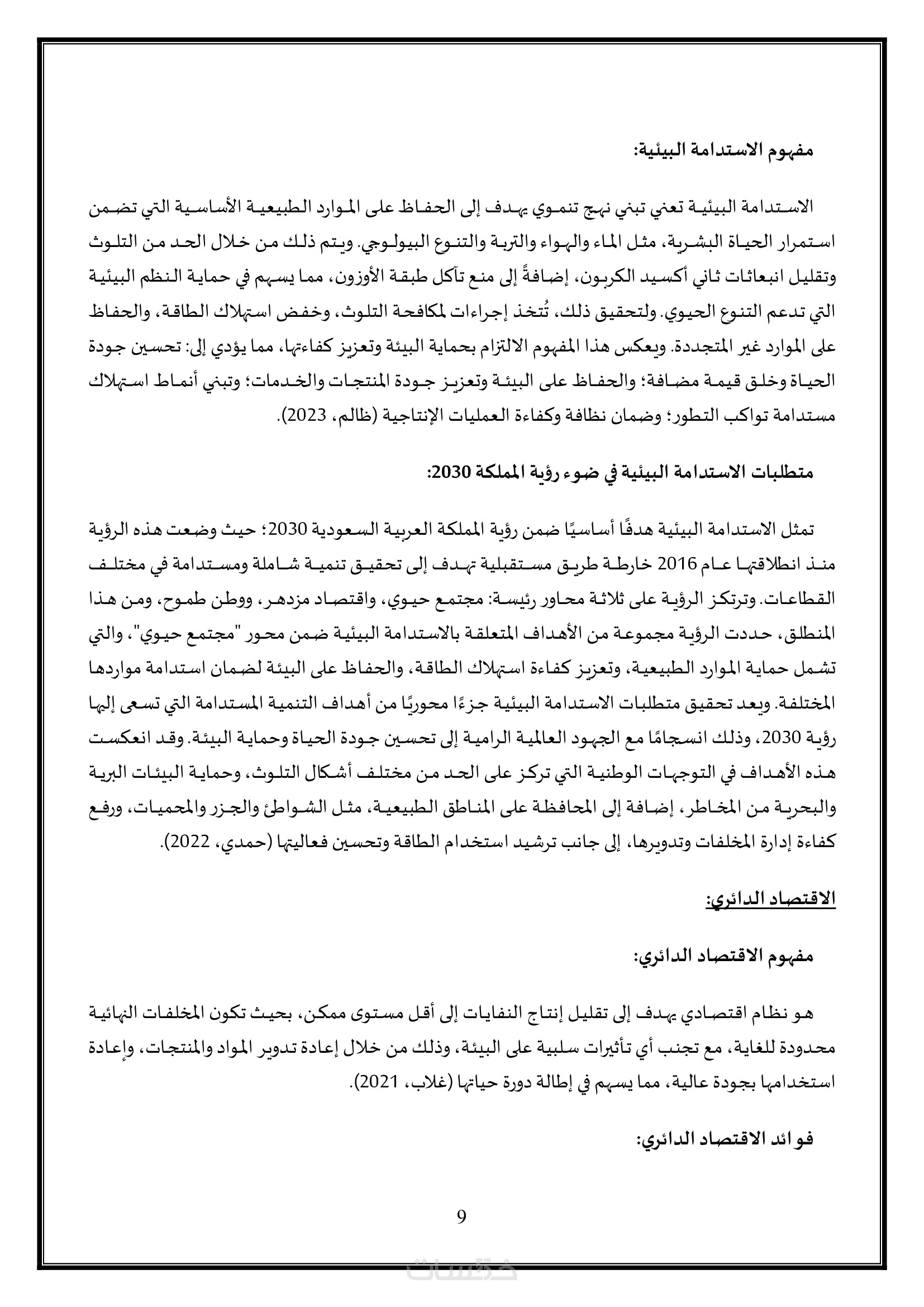 مفهوم الاستدامة البيئية:

الاستدامة البيئية تعني تبني نهج تنموي يهدف إلى الحفاظ على الموارد الطبيعية الأساسية التي تضمن استمرار الحياة البشرية، مثل الماء والهواء والتربة والتنوع البيولوجي. ويتم ذلك من خلال الحد من التلوث وتقليل انبعاثات ثاني أكسيد الكربون، إضافةً إلى منع تآكل طبقة الأوزون، مما يسهم في حماية النظم البيئية التي تدعم التنوع الحيوي. ولتحقيق ذلك، تُتخذ إجراءات لمكافحة التلوث، وخفض استهلاك الطاقة، والحفاظ على الموارد غير المتجددة. ويعكس هذا المفهوم الالتزام بحماية البيئة وتعزيز كفاءتها، مما يؤدي إلى: تحسين جودة الحياة وخلق قيمة مضافة؛ والحفاظ على البيئة وتعزيز جودة المنتجات والخدمات؛ وتبني أنماط استهلاك مستدامة تواكب التطور؛ وضمان نظافة وكفاءة العمليات الإنتاجية (ظالم، 2023).

متطلبات الاستدامة البيئية في ضوء رؤية المملكة 2030:

تمثل الاستدامة البيئية هدفًا أساسيًا ضمن رؤية المملكة العربية السعودية 2030؛ حيث وضعت هذه الرؤية منذ انطلاقتها عام 2016 خارطة طريق مستقبلية تهدف إلى تحقيق تنمية شاملة ومستدامة في مختلف القطاعات. وترتكز الرؤية على ثلاثة محاور رئيسة: مجتمع حيوي، واقتصاد مزدهر، ووطن طموح، ومن هذا المنطلق، حددت الرؤية مجموعة من الأهداف المتعلقة بالاستدامة البيئية ضمن محور "مجتمع حيوي"، والتي تشمل حماية الموارد الطبيعية، وتعزيز كفاءة استهلاك الطاقة، والحفاظ على البيئة لضمان استدامة مواردها المختلفة. ويعد تحقيق متطلبات الاستدامة البيئية جزءًا محوريًا من أهداف التنمية المستدامة التي تسعى إليها رؤية 2030، وذلك انسجامًا مع الجهود العالمية الرامية إلى تحسين جودة الحياة وحماية البيئة. وقد انعكست هذه الأهداف في التوجهات الوطنية التي تركز على الحد من مختلف أشكال التلوث، وحماية البيئات البرية والبحرية من المخاطر، إضافة إلى المحافظة على المناطق الطبيعية، مثل الشواطئ والجزر والمحميات، ورفع كفاءة إدارة المخلفات وتدويرها، إلى جانب ترشيد استخدام الطاقة وتحسين فعاليتها (حمدي، 2022).

الاقتصاد الدائري:

مفهوم الاقتصاد الدائري:

هو نظام اقتصادي يهدف إلى تقليل إنتاج النفايات إلى أقل مستوى ممكن، بحيث تكون المخلفات النهائية محدودة للغاية، مع تجنب أي تأثيرات سلبية على البيئة، وذلك من خلال إعادة تدوير المواد والمنتجات، وإعادة استخدامها بجودة عالية، مما يسهم في إطالة دورة حياتها (غلاب، 2021).

فوائد الاقتصاد الدائري:

9

خمسات